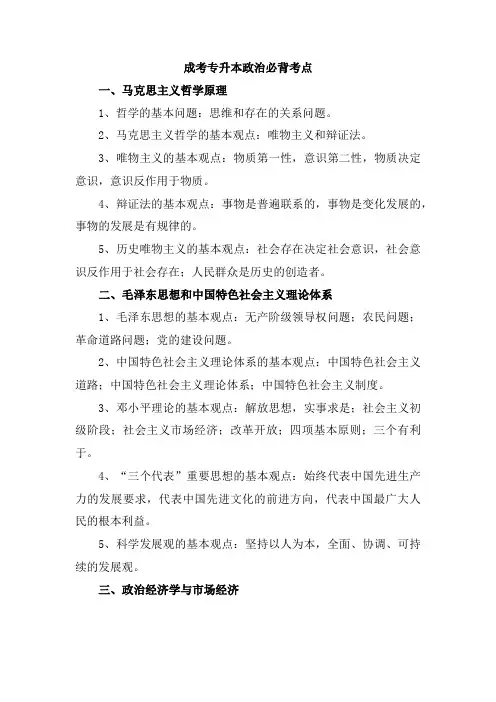 成考专升本政治必背考点

一、马克思主义哲学原理

1、哲学的基本问题：思维和存在的关系问题。

2、马克思主义哲学的基本观点：唯物主义和辩证法。

3、唯物主义的基本观点：物质第一性，意识第二性，物质决定意识，意识反作用于物质。

4、辩证法的基本观点：事物是普遍联系的，事物是变化发展的，事物的发展是有规律的。

5、历史唯物主义的基本观点：社会存在决定社会意识，社会意识反作用于社会存在；人民群众是历史的创造者。

二、毛泽东思想和中国特色社会主义理论体系

1、毛泽东思想的基本观点：无产阶级领导权问题；农民问题；革命道路问题；党的建设问题。

2、中国特色社会主义理论体系的基本观点：中国特色社会主义道路；中国特色社会主义理论体系；中国特色社会主义制度。

3、邓小平理论的基本观点：解放思想，实事求是；社会主义初级阶段；社会主义市场经济；改革开放；四项基本原则；三个有利于。

4、“三个代表”重要思想的基本观点：始终代表中国先进生产力的发展要求，代表中国先进文化的前进方向，代表中国最广大人民的根本利益。

5、科学发展观的基本观点：坚持以人为本，全面、协调、可持续的发展观。

三、政治经济学与市场经济